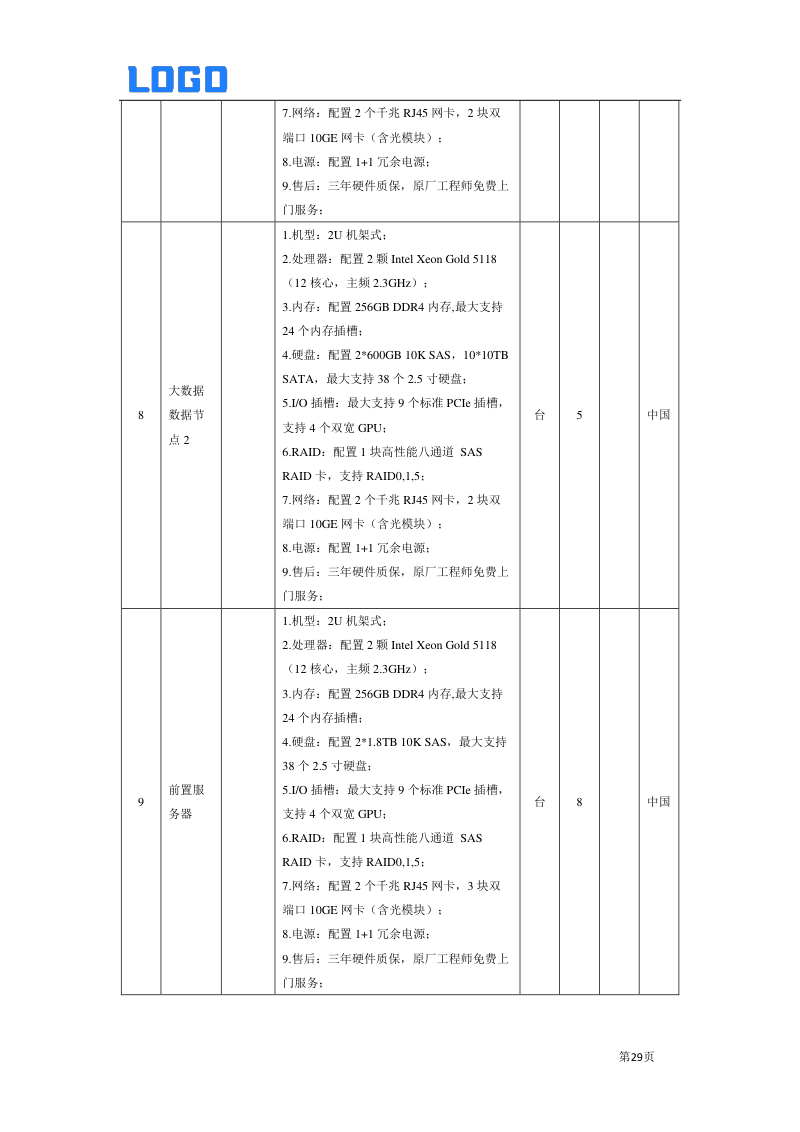 LOGO

|  |  |  |  |  |  |  |  |
|---|---|---|---|---|---|---|---|
|  |  |  | 7.网络：配置 2 个千兆 RJ45 网卡，2 块双端口 10GE 网卡（含光模块）；<br>8.电源：配置 1+1 冗余电源；<br>9.售后：三年硬件质保，原厂工程师免费上门服务； |  |  |  |  |
| 8 | 大数据数据节点 2 |  | 1.机型：2U 机架式；<br>2.处理器：配置 2 颗 Intel Xeon Gold 5118（12 核心，主频 2.3GHz）；<br>3.内存：配置 256GB DDR4 内存,最大支持 24 个内存插槽；<br>4.硬盘：配置 2*600GB 10K SAS，10*10TB SATA，最大支持 38 个 2.5 寸硬盘；<br>5.I/O 插槽：最大支持 9 个标准 PCIe 插槽，支持 4 个双宽 GPU；<br>6.RAID：配置 1 块高性能八通道 SAS RAID 卡，支持 RAID0,1,5；<br>7.网络：配置 2 个千兆 RJ45 网卡，2 块双端口 10GE 网卡（含光模块）；<br>8.电源：配置 1+1 冗余电源；<br>9.售后：三年硬件质保，原厂工程师免费上门服务； | 台 | 5 |  | 中国 |
| 9 | 前置服务器 |  | 1.机型：2U 机架式；<br>2.处理器：配置 2 颗 Intel Xeon Gold 5118（12 核心，主频 2.3GHz）；<br>3.内存：配置 256GB DDR4 内存,最大支持 24 个内存插槽；<br>4.硬盘：配置 2*1.8TB 10K SAS，最大支持 38 个 2.5 寸硬盘；<br>5.I/O 插槽：最大支持 9 个标准 PCIe 插槽，支持 4 个双宽 GPU；<br>6.RAID：配置 1 块高性能八通道 SAS RAID 卡，支持 RAID0,1,5；<br>7.网络：配置 2 个千兆 RJ45 网卡，3 块双端口 10GE 网卡（含光模块）；<br>8.电源：配置 1+1 冗余电源；<br>9.售后：三年硬件质保，原厂工程师免费上门服务； | 台 | 8 |  | 中国 |

第29页